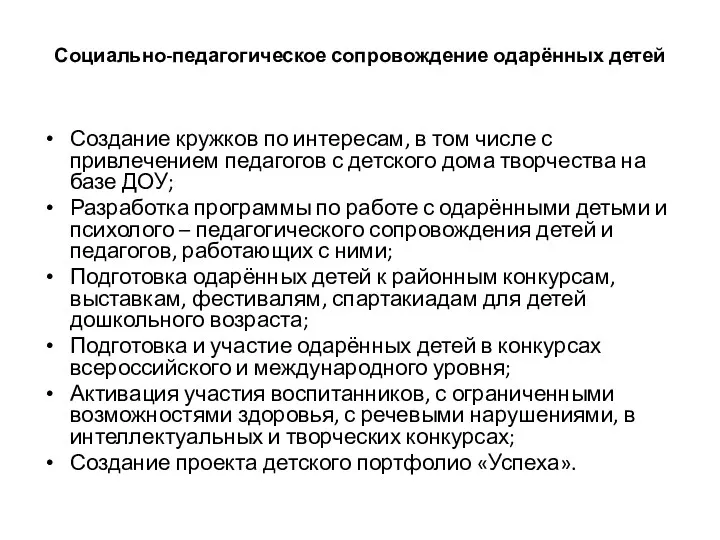 Социально-педагогическое сопровождение одарённых детей

• Создание кружков по интересам, в том числе с привлечением педагогов с детского дома творчества на базе ДОУ;
• Разработка программы по работе с одарёнными детьми и психолого – педагогического сопровождения детей и педагогов, работающих с ними;
• Подготовка одарённых детей к районным конкурсам, выставкам, фестивалям, спартакиадам для детей дошкольного возраста;
• Подготовка и участие одарённых детей в конкурсах всероссийского и международного уровня;
• Активация участия воспитанников, с ограниченными возможностями здоровья, с речевыми нарушениями, в интеллектуальных и творческих конкурсах;
• Создание проекта детского портфолио «Успеха».